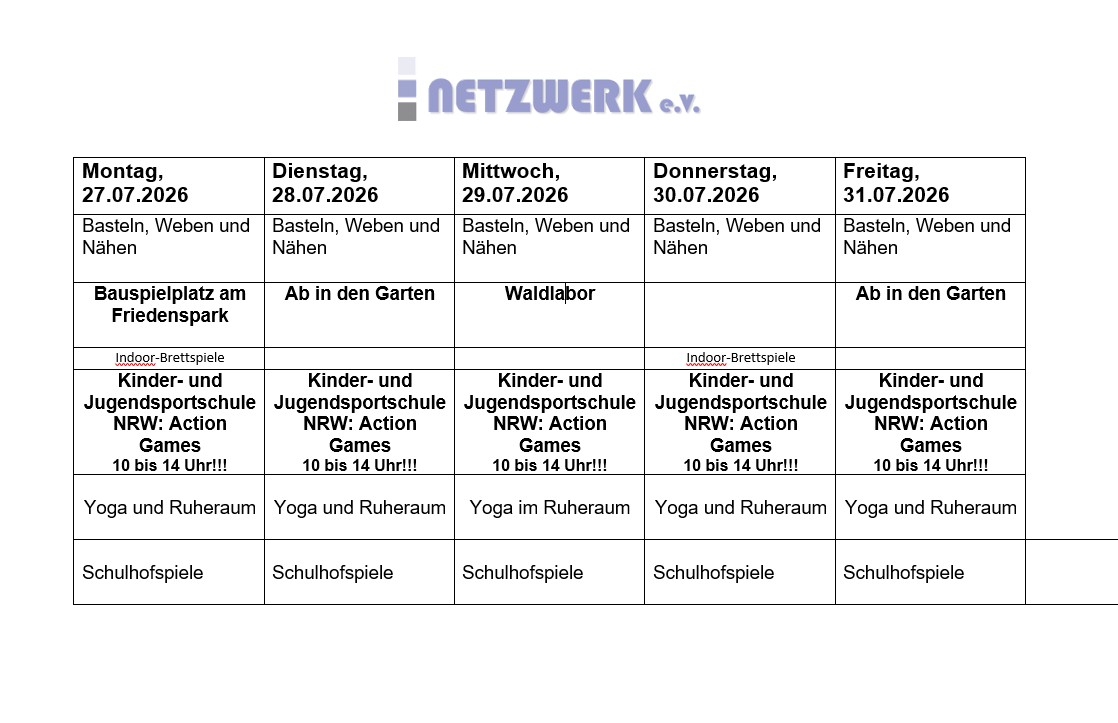 NETZWERK e.V.

| Montag, 27.07.2026 | Dienstag, 28.07.2026 | Mittwoch, 29.07.2026 | Donnerstag, 30.07.2026 | Freitag, 31.07.2026 |
|---|---|---|---|---|
| Basteln, Weben und Nähen | Basteln, Weben und Nähen | Basteln, Weben und Nähen | Basteln, Weben und Nähen | Basteln, Weben und Nähen |
| Bauspielplatz am Friedenspark | Ab in den Garten | Waldlabor | | Ab in den Garten |
| Indoor-Brettspiele | | | Indoor-Brettspiele | |
| Kinder- und Jugendsportschule NRW: Action Games 10 bis 14 Uhr!!! | Kinder- und Jugendsportschule NRW: Action Games 10 bis 14 Uhr!!! | Kinder- und Jugendsportschule NRW: Action Games 10 bis 14 Uhr!!! | Kinder- und Jugendsportschule NRW: Action Games 10 bis 14 Uhr!!! | Kinder- und Jugendsportschule NRW: Action Games 10 bis 14 Uhr!!! |
| Yoga und Ruheraum | Yoga und Ruheraum | Yoga im Ruheraum | Yoga und Ruheraum | Yoga und Ruheraum |
| Schulhofspiele | Schulhofspiele | Schulhofspiele | Schulhofspiele | Schulhofspiele |